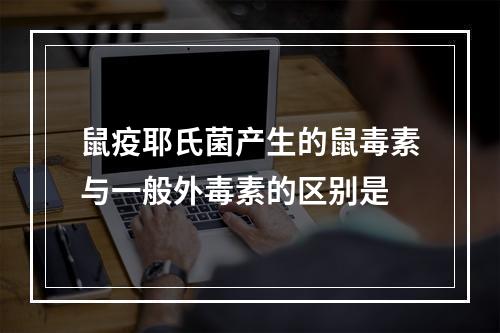 鼠疫耶氏菌产生的鼠毒素与一般外毒素的区别是